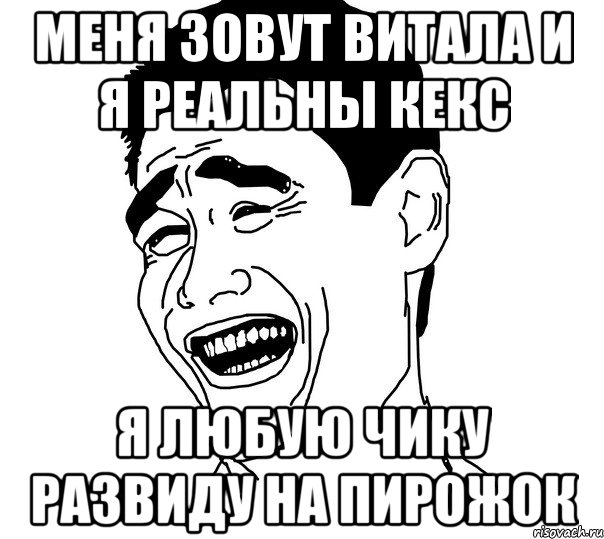 МЕНЯ ЗОВУТ ВИТАЛА И Я РЕАЛЬНЫ КЕКС

Я ЛЮБУЮ ЧИКУ РАЗВИДУ НА ПИРОЖОК

risovach.ru